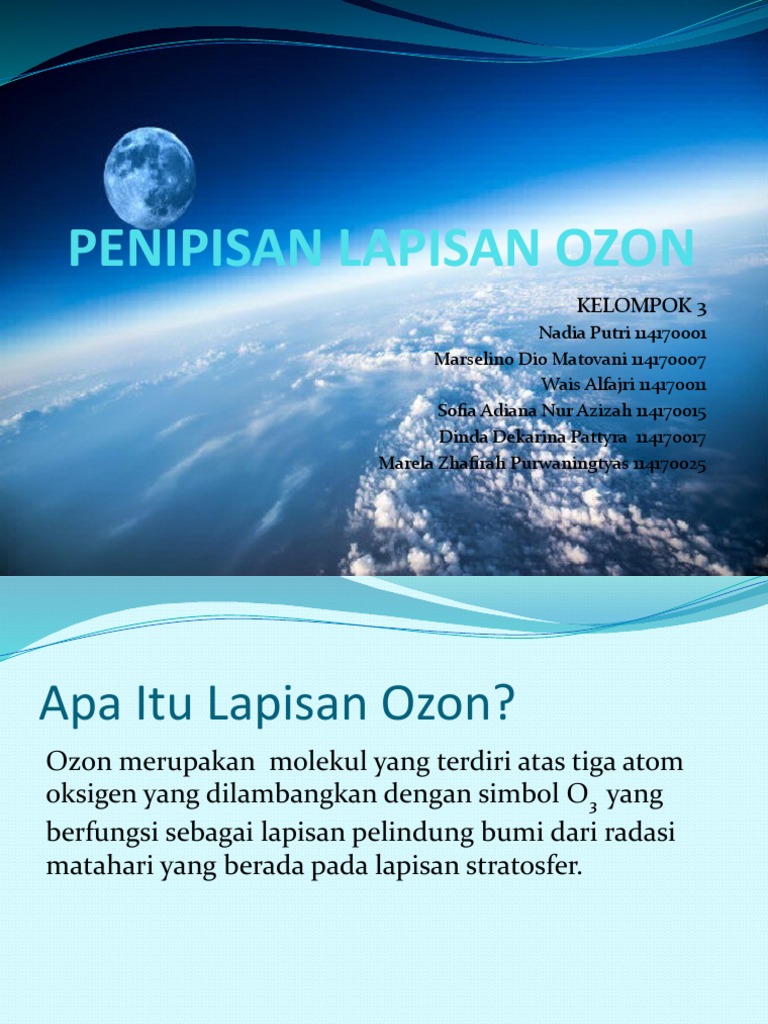 PENIPISAN LAPISAN OZON

KELOMPOK 3
Nadia Putri 114170001
Marselino Dio Matovani 114170007
Wais Alfajri 114170011
Sofia Adiana Nur Azizah 114170015
Dinda Dekarina Pattyra 114170017
Marela Zhafirah Purwaningtyas 114170025

Apa Itu Lapisan Ozon?

Ozon merupakan molekul yang terdiri atas tiga atom oksigen yang dilambangkan dengan simbol $O_3$ yang berfungsi sebagai lapisan pelindung bumi dari radasi matahari yang berada pada lapisan stratosfer.